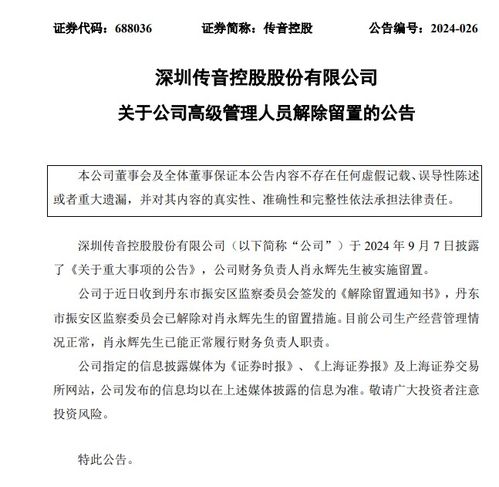 证券代码：688036　　证券简称：传音控股　　公告编号：2024-026

深圳传音控股股份有限公司
关于公司高级管理人员解除留置的公告

本公司董事会及全体董事保证本公告内容不存在任何虚假记载、误导性陈述或者重大遗漏，并对其内容的真实性、准确性和完整性依法承担法律责任。

深圳传音控股股份有限公司（以下简称“公司”）于 2024 年 9 月 7 日披露了《关于重大事项的公告》，公司财务负责人肖永辉先生被实施留置。

公司于近日收到丹东市振安区监察委员会签发的《解除留置通知书》，丹东市振安区监察委员会已解除对肖永辉先生的留置措施。目前公司生产经营管理情况正常，肖永辉先生已能正常履行财务负责人职责。

公司指定的信息披露媒体为《证券时报》、《上海证券报》及上海证券交易所网站，公司发布的信息均以在上述媒体披露的信息为准。敬请广大投资者注意投资风险。

特此公告。